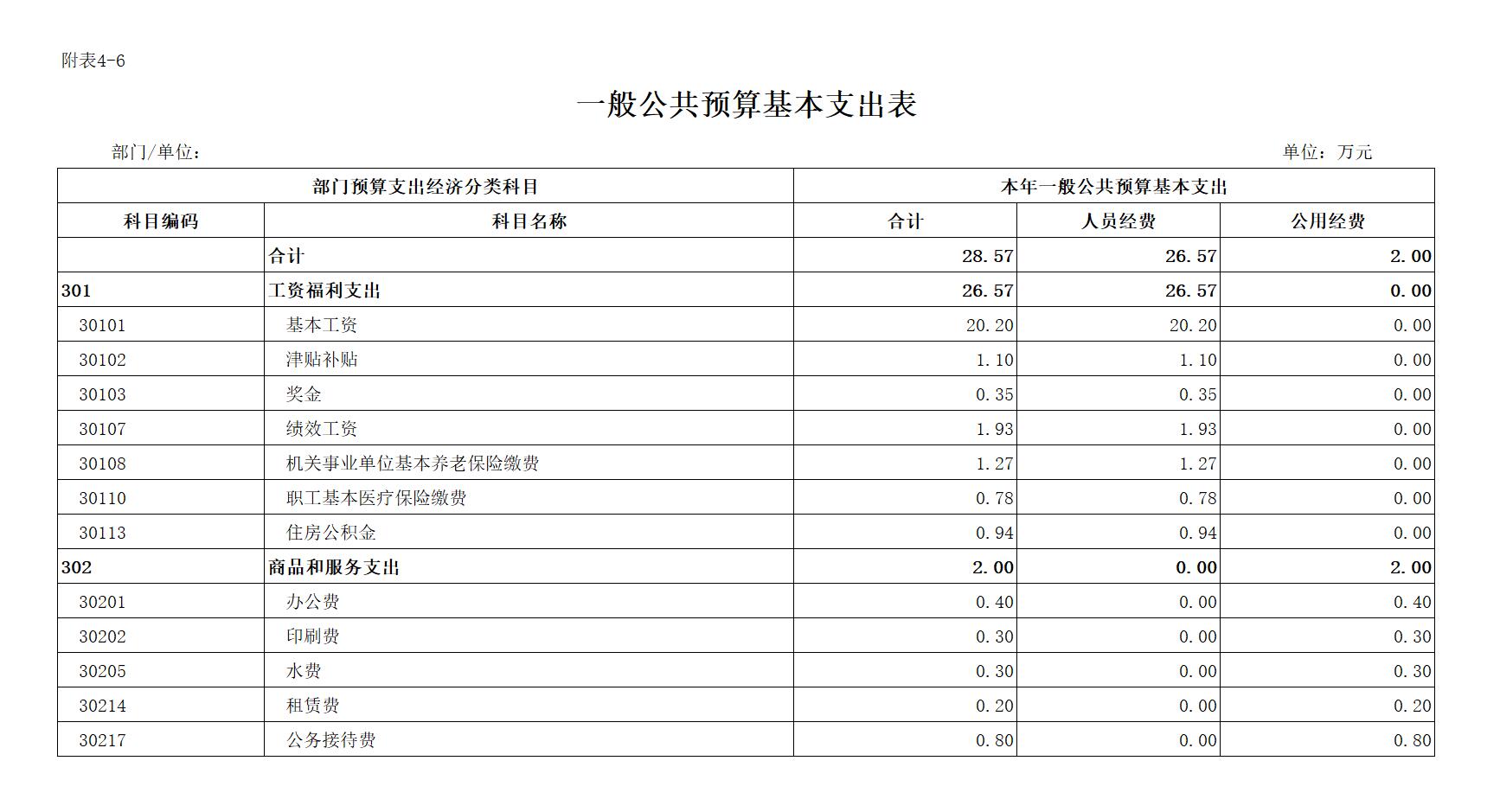 附表4-6

一般公共预算基本支出表

部门/单位：

单位：万元

| 部门预算支出经济分类科目 | | 本年一般公共预算基本支出 | | |
|---|---|---|---|---|
| 科目编码 | 科目名称 | 合计 | 人员经费 | 公用经费 |
| | 合计 | 28.57 | 26.57 | 2.00 |
| 301 | 工资福利支出 | 26.57 | 26.57 | 0.00 |
| 30101 | 基本工资 | 20.20 | 20.20 | 0.00 |
| 30102 | 津贴补贴 | 1.10 | 1.10 | 0.00 |
| 30103 | 奖金 | 0.35 | 0.35 | 0.00 |
| 30107 | 绩效工资 | 1.93 | 1.93 | 0.00 |
| 30108 | 机关事业单位基本养老保险缴费 | 1.27 | 1.27 | 0.00 |
| 30110 | 职工基本医疗保险缴费 | 0.78 | 0.78 | 0.00 |
| 30113 | 住房公积金 | 0.94 | 0.94 | 0.00 |
| 302 | 商品和服务支出 | 2.00 | 0.00 | 2.00 |
| 30201 | 办公费 | 0.40 | 0.00 | 0.40 |
| 30202 | 印刷费 | 0.30 | 0.00 | 0.30 |
| 30205 | 水费 | 0.30 | 0.00 | 0.30 |
| 30214 | 租赁费 | 0.20 | 0.00 | 0.20 |
| 30217 | 公务接待费 | 0.80 | 0.00 | 0.80 |